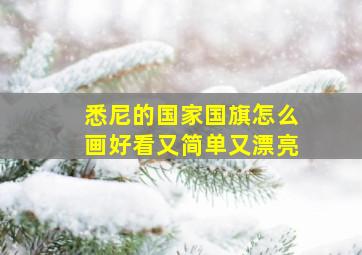 悉尼的国家国旗怎么画好看又简单又漂亮